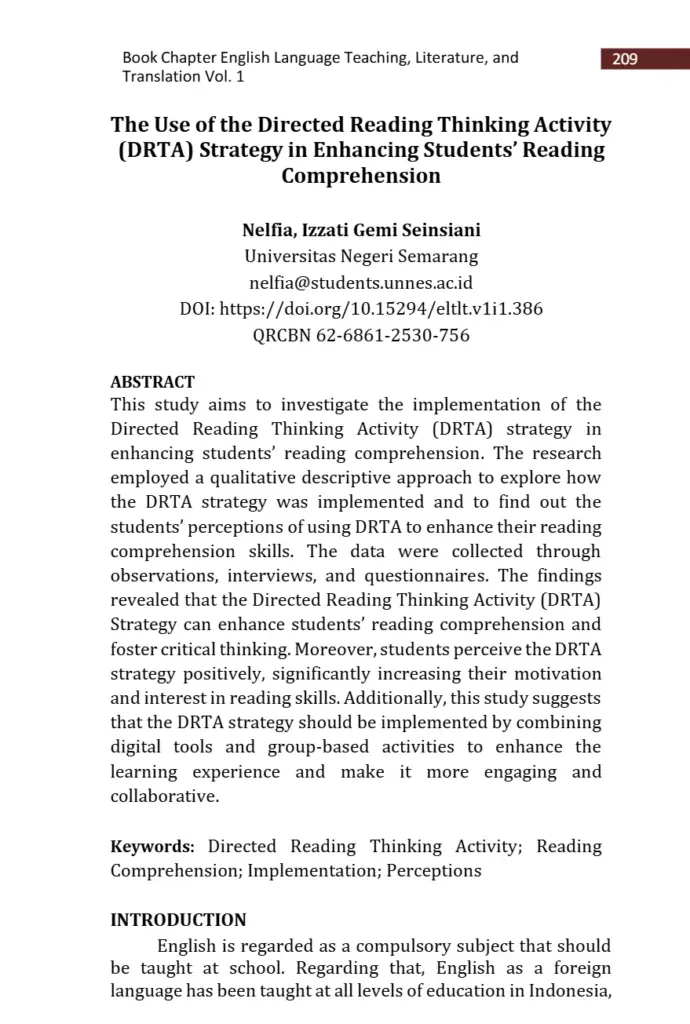 Book Chapter English Language Teaching, Literature, and Translation Vol. 1

209

The Use of the Directed Reading Thinking Activity (DRTA) Strategy in Enhancing Students' Reading Comprehension

Nelfia, Izzati Gemi Seinsiani
Universitas Negeri Semarang
nelfia@students.unnes.ac.id
DOI: https://doi.org/10.15294/eltlt.v1i1.386
QRCBN 62-6861-2530-756

ABSTRACT
This study aims to investigate the implementation of the Directed Reading Thinking Activity (DRTA) strategy in enhancing students' reading comprehension. The research employed a qualitative descriptive approach to explore how the DRTA strategy was implemented and to find out the students' perceptions of using DRTA to enhance their reading comprehension skills. The data were collected through observations, interviews, and questionnaires. The findings revealed that the Directed Reading Thinking Activity (DRTA) Strategy can enhance students' reading comprehension and foster critical thinking. Moreover, students perceive the DRTA strategy positively, significantly increasing their motivation and interest in reading skills. Additionally, this study suggests that the DRTA strategy should be implemented by combining digital tools and group-based activities to enhance the learning experience and make it more engaging and collaborative.

Keywords: Directed Reading Thinking Activity; Reading Comprehension; Implementation; Perceptions

INTRODUCTION
English is regarded as a compulsory subject that should be taught at school. Regarding that, English as a foreign language has been taught at all levels of education in Indonesia,